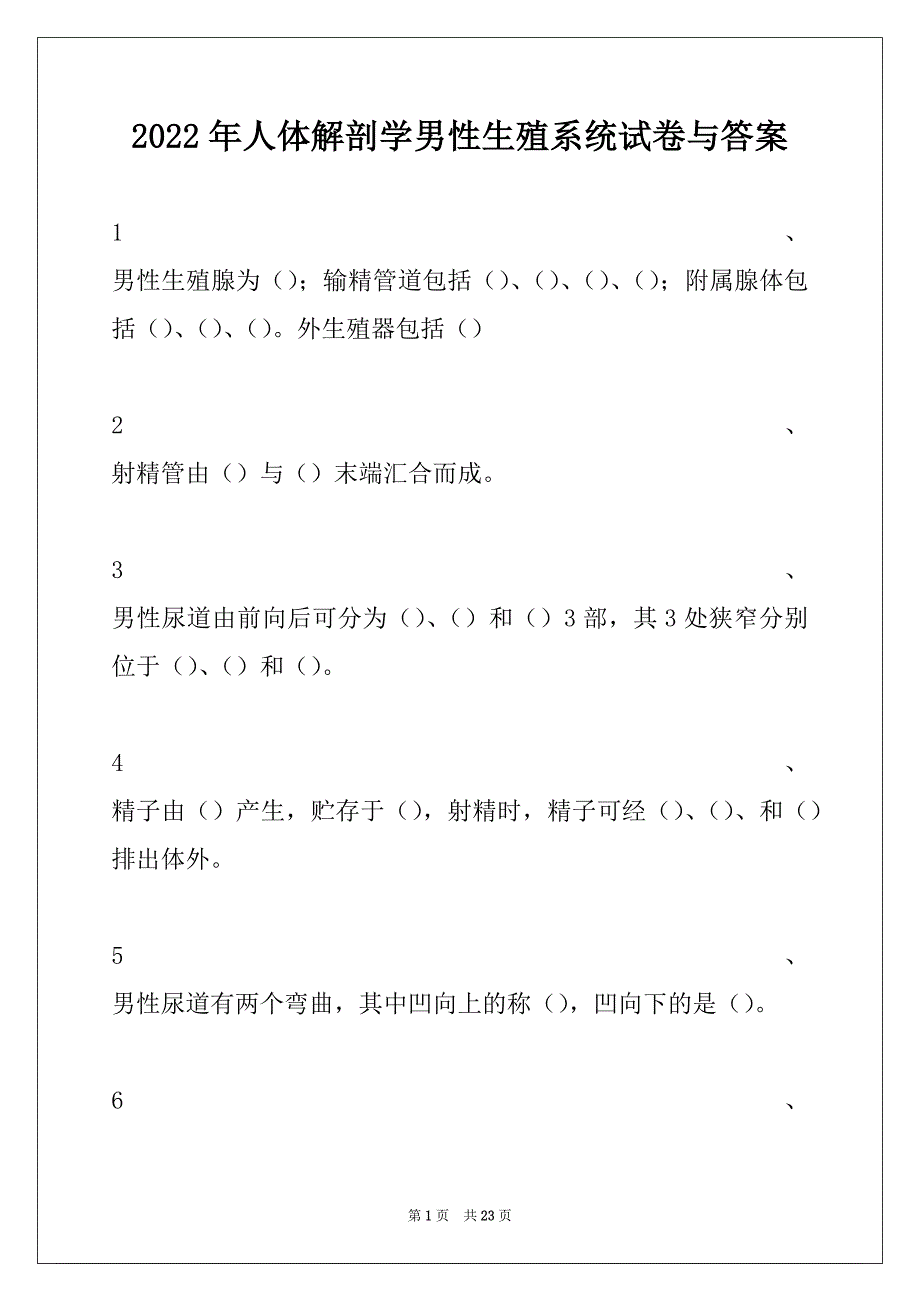 2022年人体解剖学男性生殖系统试卷与答案

1、

男性生殖腺为（）；输精管道包括（）、（）、（）、（）；附属腺体包括（）、（）、（）。外生殖器包括（）

2、

射精管由（）与（）末端汇合而成。

3、

男性尿道由前向后可分为（）、（）和（）3部，其3处狭窄分别位于（）、（）和（）。

4、

精子由（）产生，贮存于（），射精时，精子可经（）、（）、和（）排出体外。

5、

男性尿道有两个弯曲，其中凹向上的称（），凹向下的是（）。

6、

第1页 共23页